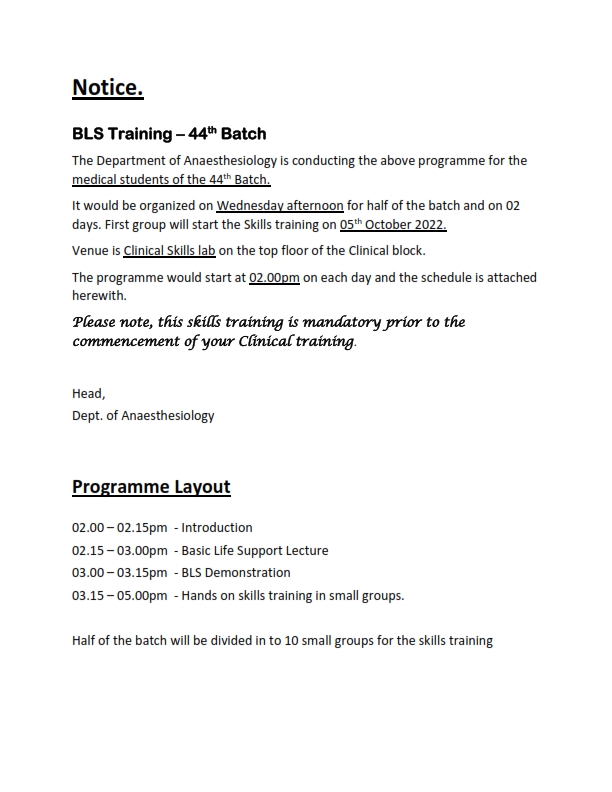 Notice.

BLS Training – 44th Batch

The Department of Anaesthesiology is conducting the above programme for the medical students of the 44th Batch.

It would be organized on Wednesday afternoon for half of the batch and on 02 days. First group will start the Skills training on 05th October 2022.

Venue is Clinical Skills lab on the top floor of the Clinical block.

The programme would start at 02.00pm on each day and the schedule is attached herewith.

Please note, this skills training is mandatory prior to the commencement of your Clinical training.

Head,
Dept. of Anaesthesiology

Programme Layout

02.00 – 02.15pm - Introduction
02.15 – 03.00pm - Basic Life Support Lecture
03.00 – 03.15pm - BLS Demonstration
03.15 – 05.00pm - Hands on skills training in small groups.

Half of the batch will be divided in to 10 small groups for the skills training